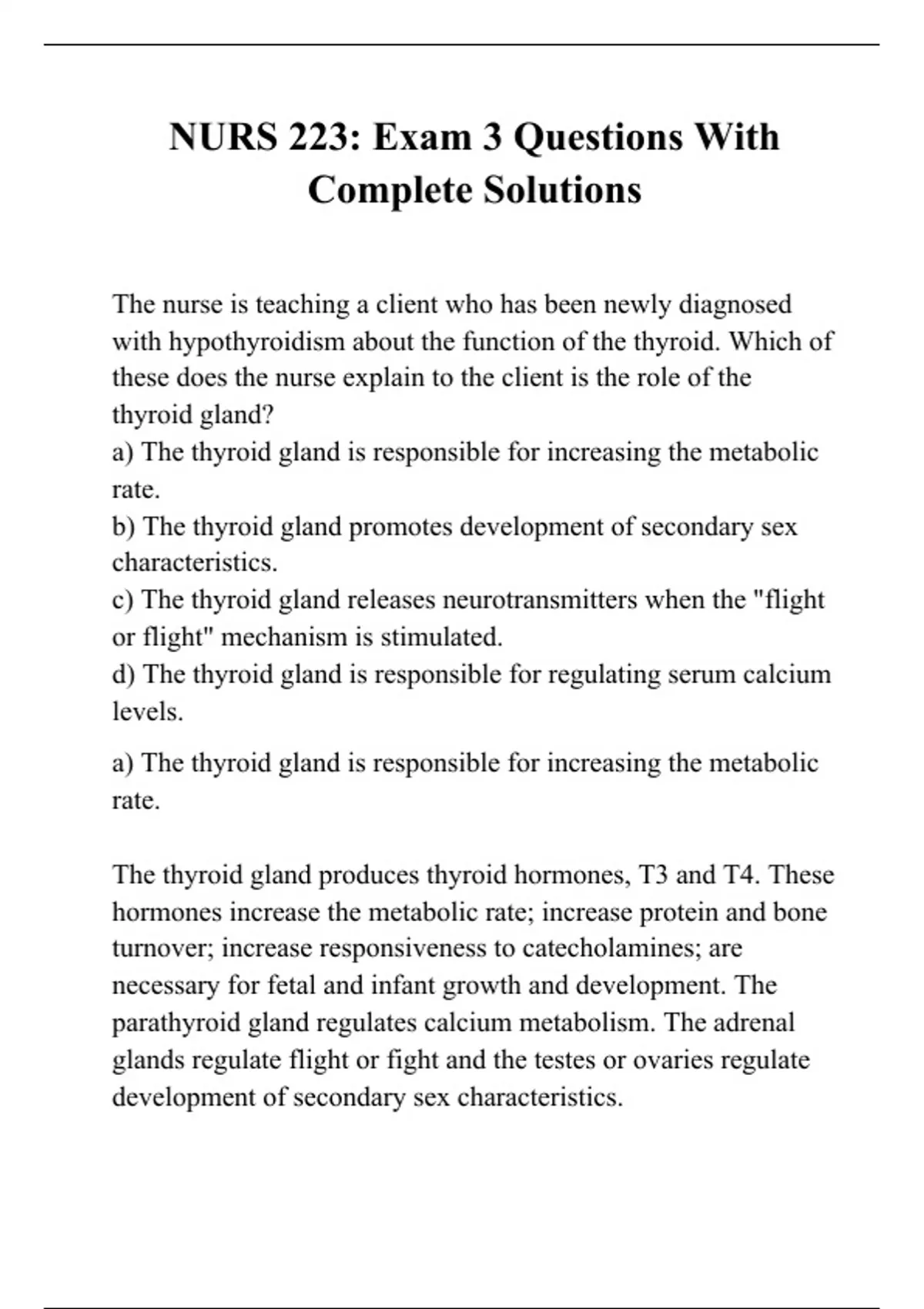 NURS 223: Exam 3 Questions With Complete Solutions

The nurse is teaching a client who has been newly diagnosed with hypothyroidism about the function of the thyroid. Which of these does the nurse explain to the client is the role of the thyroid gland?
a) The thyroid gland is responsible for increasing the metabolic rate.
b) The thyroid gland promotes development of secondary sex characteristics.
c) The thyroid gland releases neurotransmitters when the "flight or flight" mechanism is stimulated.
d) The thyroid gland is responsible for regulating serum calcium levels.

a) The thyroid gland is responsible for increasing the metabolic rate.

The thyroid gland produces thyroid hormones, T3 and T4. These hormones increase the metabolic rate; increase protein and bone turnover; increase responsiveness to catecholamines; are necessary for fetal and infant growth and development. The parathyroid gland regulates calcium metabolism. The adrenal glands regulate flight or fight and the testes or ovaries regulate development of secondary sex characteristics.